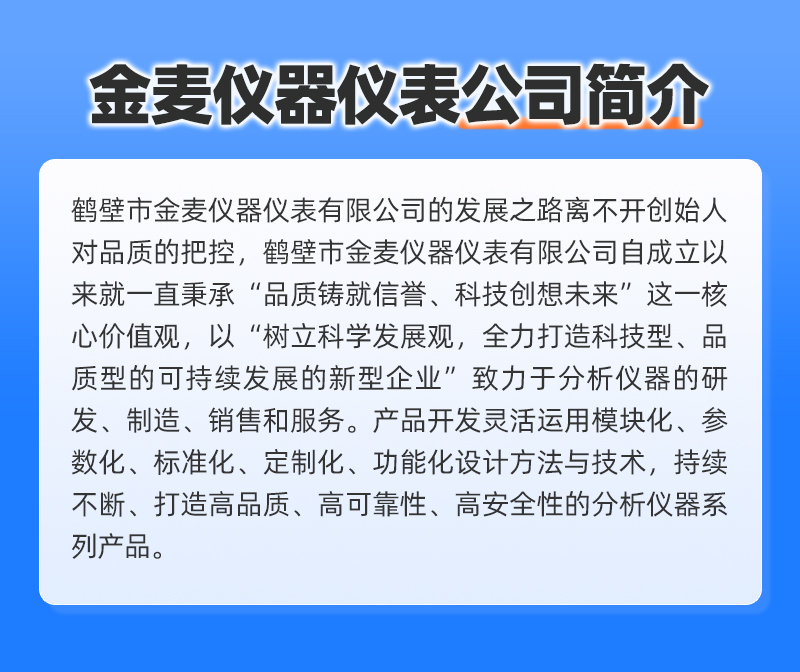 金麦仪器仪表公司简介

鹤壁市金麦仪器仪表有限公司的发展之路离不开创始人对品质的把控，鹤壁市金麦仪器仪表有限公司自成立以来就一直秉承“品质铸就信誉、科技创想未来”这一核心价值观，以“树立科学发展观，全力打造科技型、品质型的可持续发展的新型企业”致力于分析仪器的研发、制造、销售和服务。产品开发灵活运用模块化、参数化、标准化、定制化、功能化设计方法与技术，持续不断、打造高品质、高可靠性、高安全性的分析仪器系列产品。